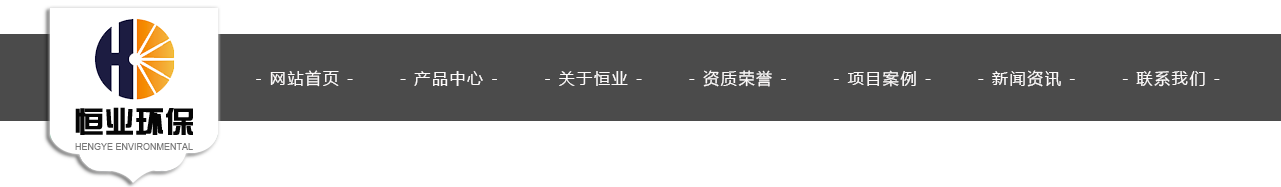 恒业环保
HENGYE ENVIRONMENTAL

- 网站首页 -
- 产品中心 -
- 关于恒业 -
- 资质荣誉 -
- 项目案例 -
- 新闻资讯 -
- 联系我们 -